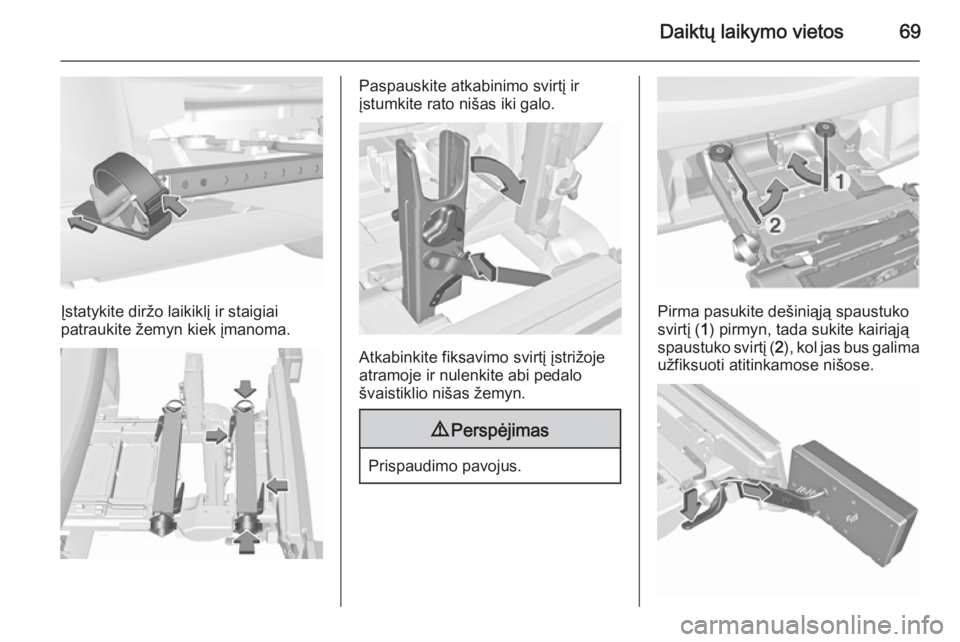 Daiktų laikymo vietos 69

Įstatykite diržo laikiklį ir staigiai patraukite žemyn kiek įmanoma.

Paspauskite atkabinimo svirtį ir įstumkite rato nišas iki galo.

Atkabinkite fiksavimo svirtį įstrižoje atramoje ir nulenkite abi pedalo švaistiklio nišas žemyn.

⚠ Perspėjimas

Prispaudimo pavojus.

1

2

Pirma pasukite dešiniąją spaustuko svirtį (1) pirmyn, tada sukite kairiąją spaustuko svirtį (2), kol jas bus galima užfiksuoti atitinkamose nišose.

carmanualsonline.info